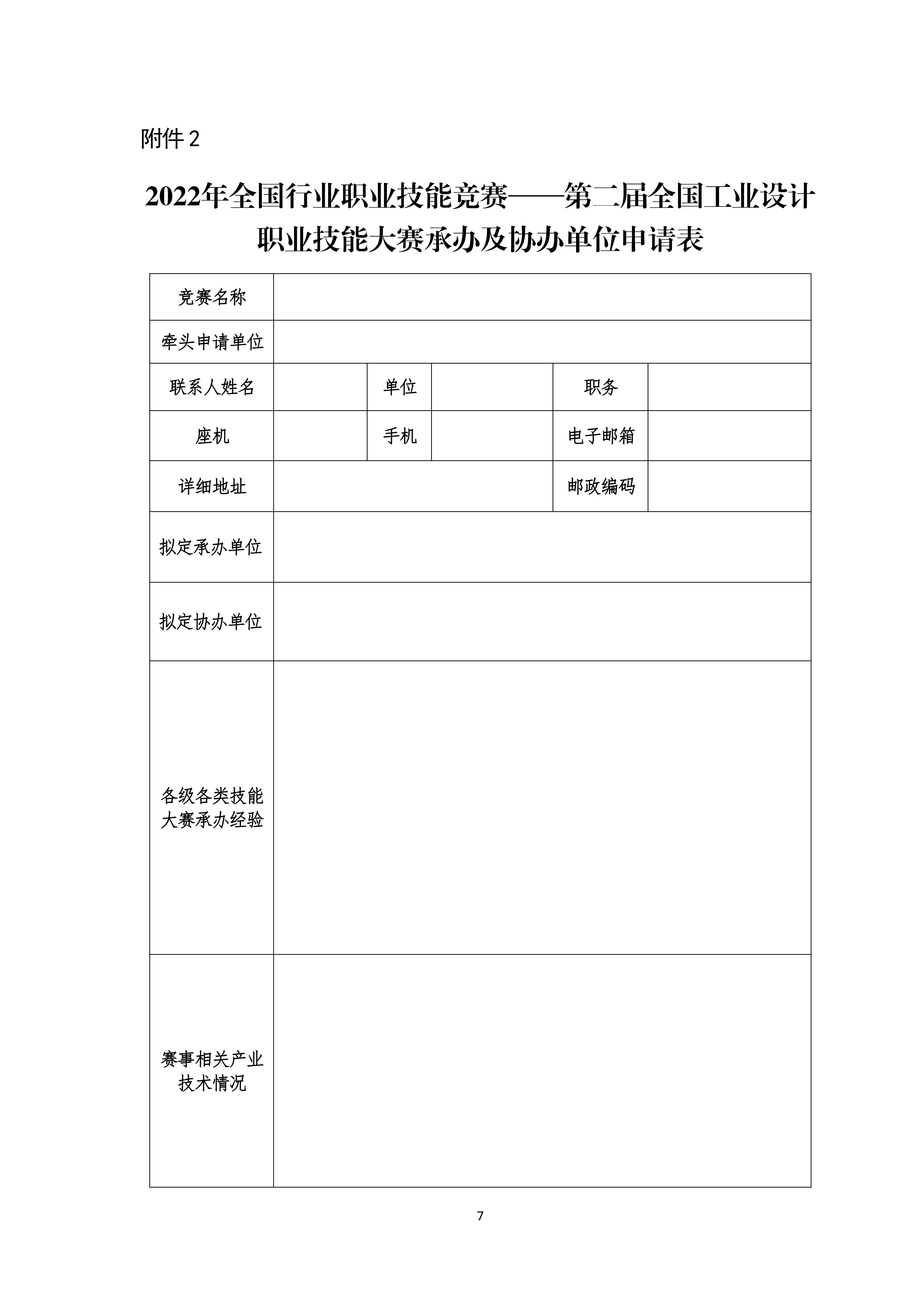 附件 2

2022年全国行业职业技能竞赛——第二届全国工业设计职业技能大赛承办及协办单位申请表

| 竞赛名称 | | | | | |
|---|---|---|---|---|---|
| 牵头申请单位 | | | | | |
| 联系人姓名 | | 单位 | | 职务 | |
| 座机 | | 手机 | | 电子邮箱 | |
| 详细地址 | | | | 邮政编码 | |
| 拟定承办单位 | | | | | |
| 拟定协办单位 | | | | | |
| 各级各类技能大赛承办经验 | | | | | |
| 赛事相关产业技术情况 | | | | | |

7